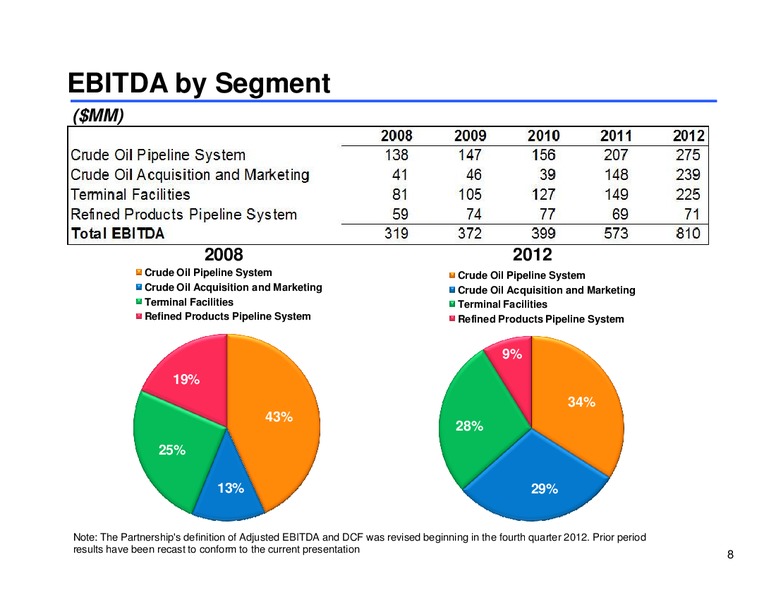 EBITDA by Segment

($MM)

| | 2008 | 2009 | 2010 | 2011 | 2012 |
|---|---|---|---|---|---|
| Crude Oil Pipeline System | 138 | 147 | 156 | 207 | 275 |
| Crude Oil Acquisition and Marketing | 41 | 46 | 39 | 148 | 239 |
| Terminal Facilities | 81 | 105 | 127 | 149 | 225 |
| Refined Products Pipeline System | 59 | 74 | 77 | 69 | 71 |
| Total EBITDA | 319 | 372 | 399 | 573 | 810 |

2008

Crude Oil Pipeline System
Crude Oil Acquisition and Marketing
Terminal Facilities
Refined Products Pipeline System

19%
43%
25%
13%

2012

Crude Oil Pipeline System
Crude Oil Acquisition and Marketing
Terminal Facilities
Refined Products Pipeline System

9%
34%
28%
29%

Note: The Partnership's definition of Adjusted EBITDA and DCF was revised beginning in the fourth quarter 2012. Prior period results have been recast to conform to the current presentation

8